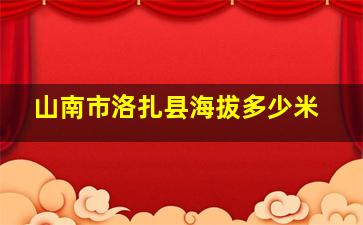 山南市洛扎县海拔多少米